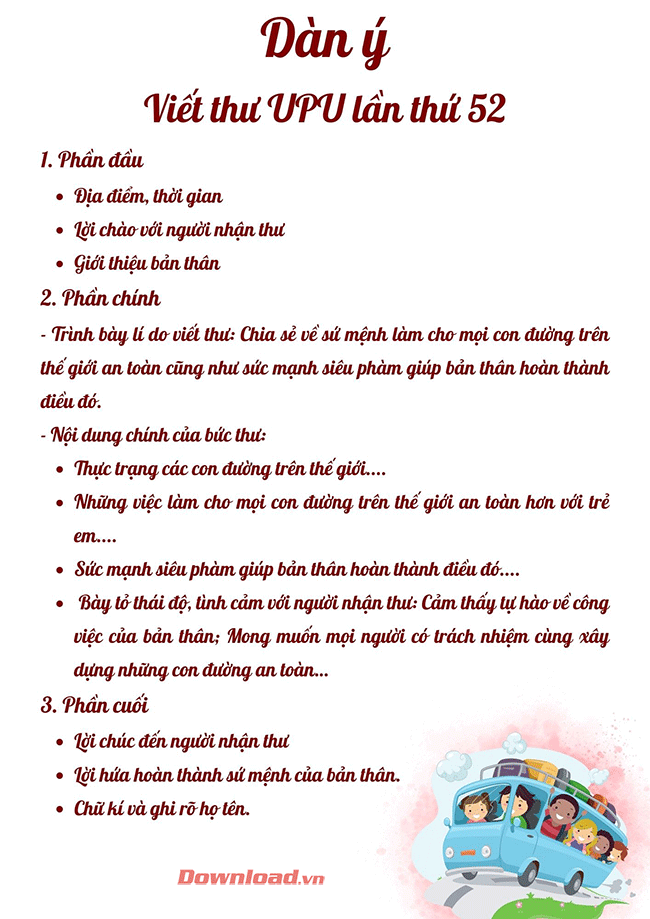 Dàn ý

Viết thư UPU lần thứ 52

1. Phần đầu

- Địa điểm, thời gian
- Lời chào với người nhận thư
- Giới thiệu bản thân

2. Phần chính

- Trình bày lí do viết thư: Chia sẻ về sứ mệnh làm cho mọi con đường trên thế giới an toàn cũng như sức mạnh siêu phàm giúp bản thân hoàn thành điều đó.

- Nội dung chính của bức thư:

- Thực trạng các con đường trên thế giới....
- Những việc làm cho mọi con đường trên thế giới an toàn hơn với trẻ em....
- Sức mạnh siêu phàm giúp bản thân hoàn thành điều đó....
- Bày tỏ thái độ, tình cảm với người nhận thư: Cảm thấy tự hào về công việc của bản thân; Mong muốn mọi người có trách nhiệm cùng xây dựng những con đường an toàn...

3. Phần cuối

- Lời chúc đến người nhận thư
- Lời hứa hoàn thành sứ mệnh của bản thân.
- Chữ kí và ghi rõ họ tên.

Download.vn